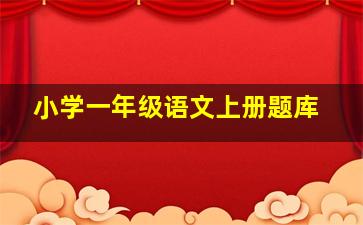 小学一年级语文上册题库